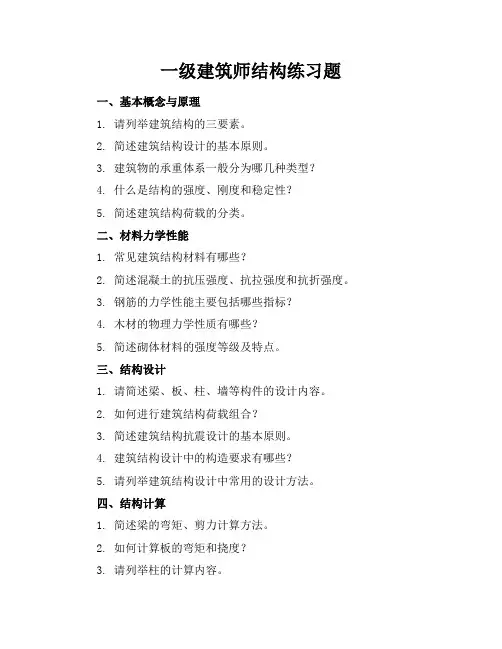 一级建筑师结构练习题

一、基本概念与原理

1. 请列举建筑结构的三要素。

2. 简述建筑结构设计的基本原则。

3. 建筑物的承重体系一般分为哪几种类型？

4. 什么是结构的强度、刚度和稳定性？

5. 简述建筑结构荷载的分类。

二、材料力学性能

1. 常见建筑结构材料有哪些？

2. 简述混凝土的抗压强度、抗拉强度和抗折强度。

3. 钢筋的力学性能主要包括哪些指标？

4. 木材的物理力学性质有哪些？

5. 简述砌体材料的强度等级及特点。

三、结构设计

1. 请简述梁、板、柱、墙等构件的设计内容。

2. 如何进行建筑结构荷载组合？

3. 简述建筑结构抗震设计的基本原则。

4. 建筑结构设计中的构造要求有哪些？

5. 请列举建筑结构设计中常用的设计方法。

四、结构计算

1. 简述梁的弯矩、剪力计算方法。

2. 如何计算板的弯矩和挠度？

3. 请列举柱的计算内容。